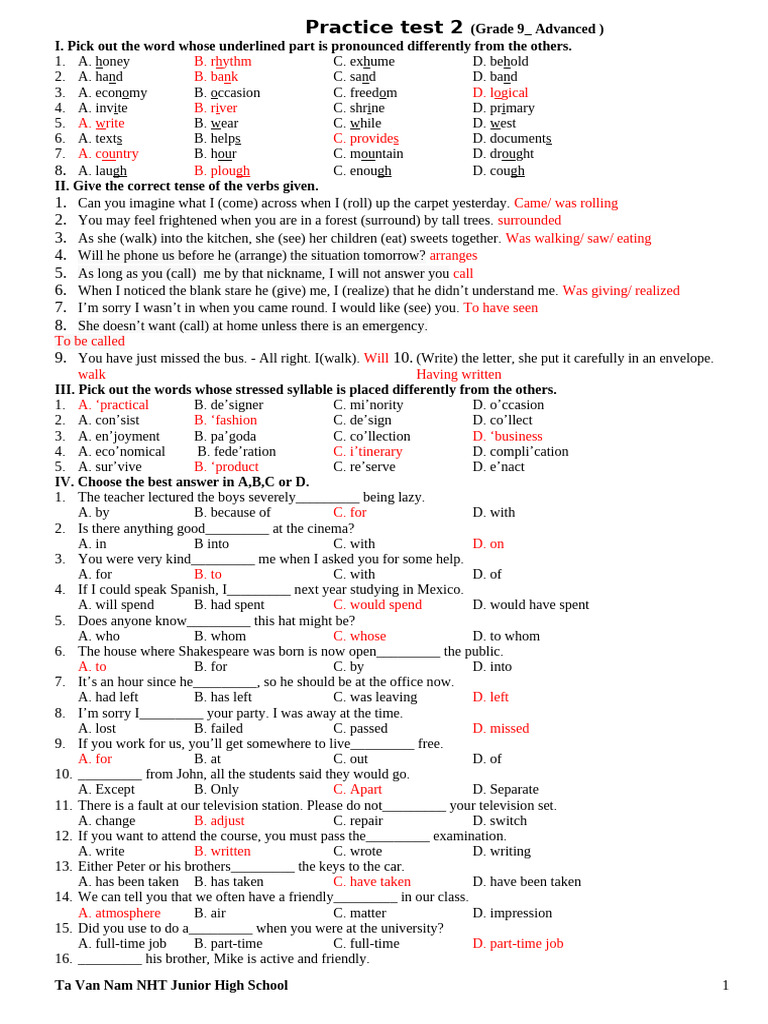 Practice test 2 (Grade 9_ Advanced )

I. Pick out the word whose underlined part is pronounced differently from the others.

1. A. honey B. rhythm C. exhume D. behold
2. A. hand B. bank C. sand D. band
3. A. economy B. occasion C. freedom D. logical
4. A. invite B. river C. shrine D. primary
5. A. write B. wear C. while D. west
6. A. texts B. helps C. provides D. documents
7. A. country B. hour C. mountain D. drought
8. A. laugh B. plough C. enough D. cough

II. Give the correct tense of the verbs given.

1. Can you imagine what I (come) across when I (roll) up the carpet yesterday. Came/ was rolling
2. You may feel frightened when you are in a forest (surround) by tall trees. surrounded
3. As she (walk) into the kitchen, she (see) her children (eat) sweets together. Was walking/ saw/ eating
4. Will he phone us before he (arrange) the situation tomorrow? arranges
5. As long as you (call) me by that nickname, I will not answer you call
6. When I noticed the blank stare he (give) me, I (realize) that he didn't understand me. Was giving/ realized
7. I'm sorry I wasn't in when you came round. I would like (see) you. To have seen
8. She doesn't want (call) at home unless there is an emergency.
To be called
9. You have just missed the bus. - All right. I(walk). Will walk
10. (Write) the letter, she put it carefully in an envelope.
Having written

III. Pick out the words whose stressed syllable is placed differently from the others.

1. A. 'practical B. de'signer C. mi'nority D. o'ccasion
2. A. con'sist B. 'fashion C. de'sign D. co'llect
3. A. en'joyment B. pa'goda C. co'llection D. 'business
4. A. eco'nomical B. fede'ration C. i'tinerary D. compli'cation
5. A. sur'vive B. 'product C. re'serve D. e'nact

IV. Choose the best answer in A,B,C or D.

1. The teacher lectured the boys severely_________ being lazy.
A. by B. because of C. for D. with
2. Is there anything good_________ at the cinema?
A. in B into C. with D. on
3. You were very kind_________ me when I asked you for some help.
A. for B. to C. with D. of
4. If I could speak Spanish, I_________ next year studying in Mexico.
A. will spend B. had spent C. would spend D. would have spent
5. Does anyone know_________ this hat might be?
A. who B. whom C. whose D. to whom
6. The house where Shakespeare was born is now open_________ the public.
A. to B. for C. by D. into
7. It's an hour since he_________, so he should be at the office now.
A. had left B. has left C. was leaving D. left
8. I'm sorry I_________ your party. I was away at the time.
A. lost B. failed C. passed D. missed
9. If you work for us, you'll get somewhere to live_________ free.
A. for B. at C. out D. of
10. _________ from John, all the students said they would go.
A. Except B. Only C. Apart D. Separate
11. There is a fault at our television station. Please do not_________ your television set.
A. change B. adjust C. repair D. switch
12. If you want to attend the course, you must pass the_________ examination.
A. write B. written C. wrote D. writing
13. Either Peter or his brothers_________ the keys to the car.
A. has been taken B. has taken C. have taken D. have been taken
14. We can tell you that we often have a friendly_________ in our class.
A. atmosphere B. air C. matter D. impression
15. Did you use to do a_________ when you were at the university?
A. full-time job B. part-time C. full-time D. part-time job
16. _________ his brother, Mike is active and friendly.

Ta Van Nam NHT Junior High School 1